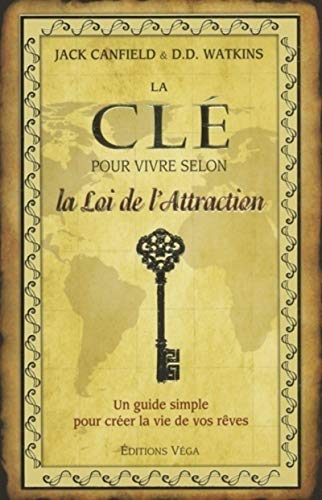 JACK CANFIELD & D.D. WATKINS

LA
CLÉ
POUR VIVRE SELON
la Loi de l'Attraction

Un guide simple
pour créer la vie de vos rêves

ÉDITIONS VÉGA